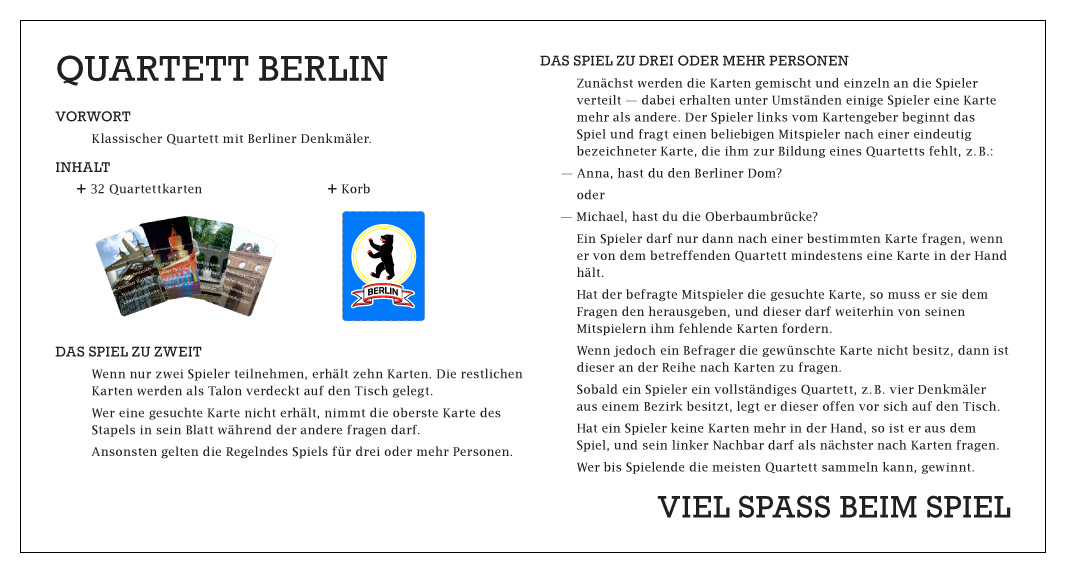 QUARTETT BERLIN

VORWORT

Klassischer Quartett mit Berliner Denkmäler.

INHALT

+ 32 Quartettkarten

+ Korb

BERLIN

DAS SPIEL ZU ZWEIT

Wenn nur zwei Spieler teilnehmen, erhält zehn Karten. Die restlichen Karten werden als Talon verdeckt auf den Tisch gelegt.

Wer eine gesuchte Karte nicht erhält, nimmt die oberste Karte des Stapels in sein Blatt während der andere fragen darf.

Ansonsten gelten die Regelndes Spiels für drei oder mehr Personen.

DAS SPIEL ZU DREI ODER MEHR PERSONEN

Zunächst werden die Karten gemischt und einzeln an die Spieler verteilt — dabei erhalten unter Umständen einige Spieler eine Karte mehr als andere. Der Spieler links vom Kartengeber beginnt das Spiel und fragt einen beliebigen Mitspieler nach einer eindeutig bezeichneter Karte, die ihm zur Bildung eines Quartetts fehlt, z. B.:

— Anna, hast du den Berliner Dom?

oder

— Michael, hast du die Oberbaumbrücke?

Ein Spieler darf nur dann nach einer bestimmten Karte fragen, wenn er von dem betreffenden Quartett mindestens eine Karte in der Hand hält.

Hat der befragte Mitspieler die gesuchte Karte, so muss er sie dem Fragen den herausgeben, und dieser darf weiterhin von seinen Mitspielern ihm fehlende Karten fordern.

Wenn jedoch ein Befrager die gewünschte Karte nicht besitz, dann ist dieser an der Reihe nach Karten zu fragen.

Sobald ein Spieler ein vollständiges Quartett, z. B. vier Denkmäler aus einem Bezirk besitzt, legt er dieser offen vor sich auf den Tisch.

Hat ein Spieler keine Karten mehr in der Hand, so ist er aus dem Spiel, und sein linker Nachbar darf als nächster nach Karten fragen.

Wer bis Spielende die meisten Quartett sammeln kann, gewinnt.

VIEL SPASS BEIM SPIEL